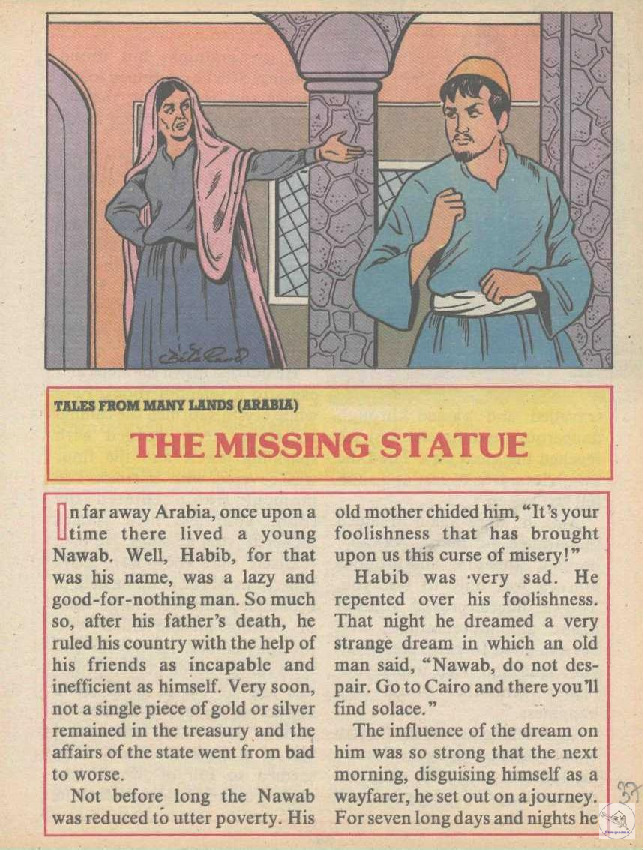 TALES FROM MANY LANDS (ARABIA)

THE MISSING STATUE

In far away Arabia, once upon a time there lived a young Nawab. Well, Habib, for that was his name, was a lazy and good-for-nothing man. So much so, after his father's death, he ruled his country with the help of his friends as incapable and inefficient as himself. Very soon, not a single piece of gold or silver remained in the treasury and the affairs of the state went from bad to worse.

Not before long the Nawab was reduced to utter poverty. His old mother chided him, "It's your foolishness that has brought upon us this curse of misery!"

Habib was very sad. He repented over his foolishness. That night he dreamed a very strange dream in which an old man said, "Nawab, do not despair. Go to Cairo and there you'll find solace."

The influence of the dream on him was so strong that the next morning, disguising himself as a wayfarer, he set out on a journey. For seven long days and nights he